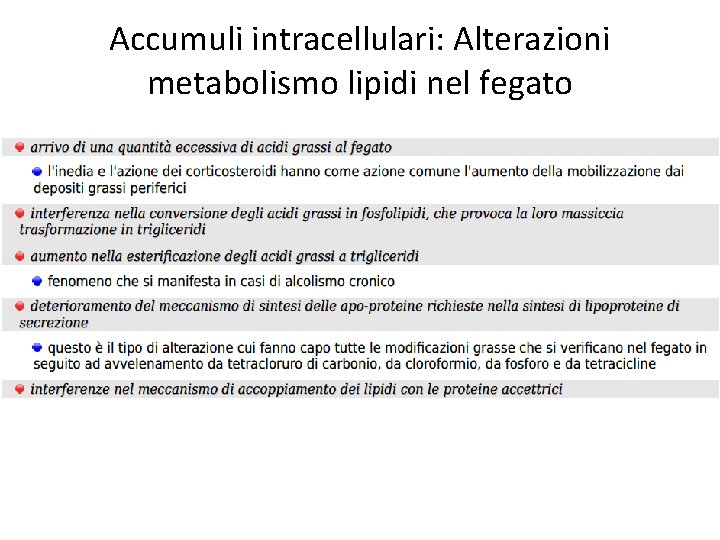 Accumuli intracellulari: Alterazioni metabolismo lipidi nel fegato

arrivo di una quantità eccessiva di acidi grassi al fegato

l'inedia e l'azione dei corticosteroidi hanno come azione comune l'aumento della mobilizzazione dai depositi grassi periferici

interferenza nella conversione degli acidi grassi in fosfolipidi, che provoca la loro massiccia trasformazione in trigliceridi

aumento nella esterificazione degli acidi grassi a trigliceridi

fenomeno che si manifesta in casi di alcolismo cronico

deterioramento del meccanismo di sintesi delle apo-proteine richieste nella sintesi di lipoproteine di secrezione

questo è il tipo di alterazione cui fanno capo tutte le modificazioni grasse che si verificano nel fegato in seguito ad avvelenamento da tetracloruro di carbonio, da cloroformio, da fosforo e da tetracicline

interferenze nel meccanismo di accoppiamento dei lipidi con le proteine accettrici